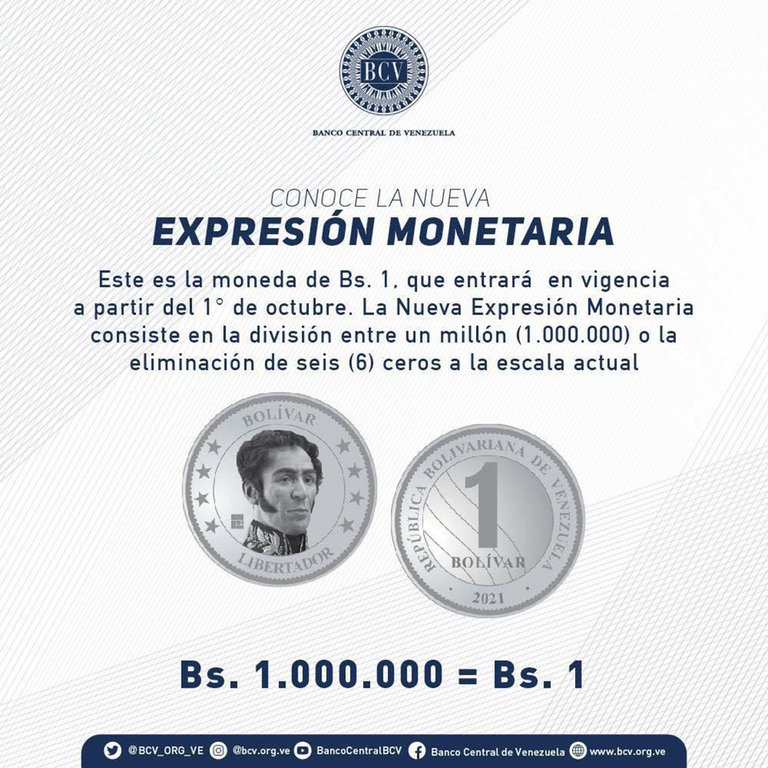 BCV

BANCO CENTRAL DE VENEZUELA

CONOCE LA NUEVA
EXPRESIÓN MONETARIA

Este es la moneda de Bs. 1, que entrará en vigencia a partir del 1° de octubre. La Nueva Expresión Monetaria consiste en la división entre un millón (1.000.000) o la eliminación de seis (6) ceros a la escala actual

BOLÍVAR
LIBERTADOR

REPÚBLICA BOLIVARIANA DE VENEZUELA
1
BOLÍVAR
2021

Bs. 1.000.000 = Bs. 1

@BCV_ORG_VE @bcv.org.ve BancoCentralBCV Banco Central de Venezuela www.bcv.org.ve